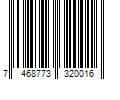 7 468773 320016